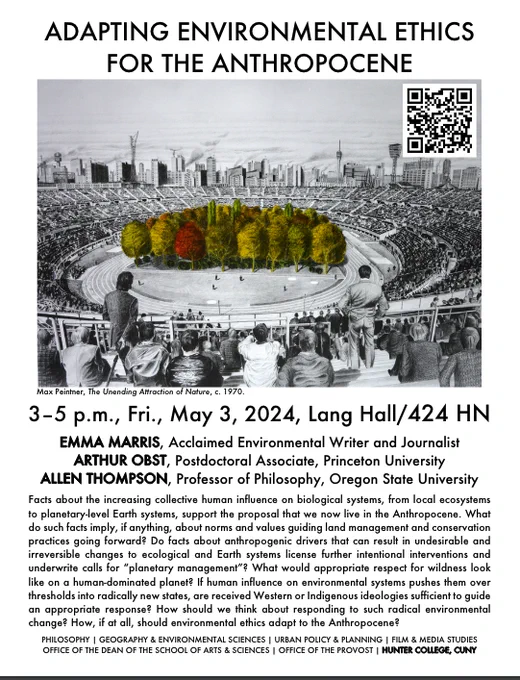 ADAPTING ENVIRONMENTAL ETHICS FOR THE ANTHROPOCENE

Max Peintner, The Unending Attraction of Nature, c. 1970.

3–5 p.m., Fri., May 3, 2024, Lang Hall/424 HN

EMMA MARRIS, Acclaimed Environmental Writer and Journalist
ARTHUR OBST, Postdoctoral Associate, Princeton University
ALLEN THOMPSON, Professor of Philosophy, Oregon State University

Facts about the increasing collective human influence on biological systems, from local ecosystems to planetary-level Earth systems, support the proposal that we now live in the Anthropocene. What do such facts imply, if anything, about norms and values guiding land management and conservation practices going forward? Do facts about anthropogenic drivers that can result in undesirable and irreversible changes to ecological and Earth systems license further intentional interventions and underwrite calls for "planetary management"? What would appropriate respect for wildness look like on a human-dominated planet? If human influence on environmental systems pushes them over thresholds into radically new states, are received Western or Indigenous ideologies sufficient to guide an appropriate response? How should we think about responding to such radical environmental change? How, if at all, should environmental ethics adapt to the Anthropocene?

PHILOSOPHY | GEOGRAPHY & ENVIRONMENTAL SCIENCES | URBAN POLICY & PLANNING | FILM & MEDIA STUDIES
OFFICE OF THE DEAN OF THE SCHOOL OF ARTS & SCIENCES | OFFICE OF THE PROVOST | HUNTER COLLEGE, CUNY